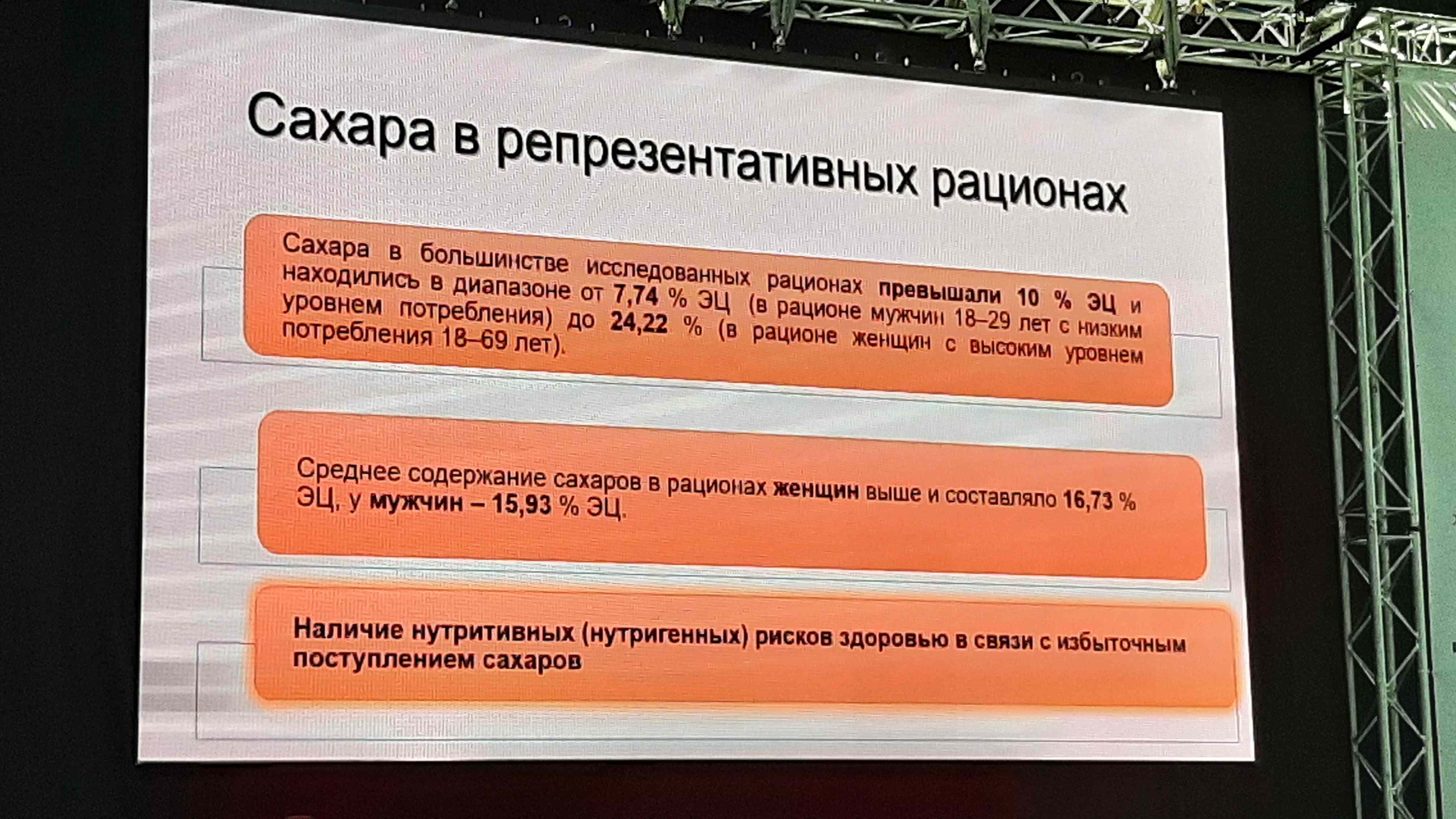 Сахара в репрезентативных рационах

Сахара в большинстве исследованных рационах превышали 10 % ЭЦ и находились в диапазоне от 7,74 % ЭЦ (в рационе мужчин 18–29 лет с низким уровнем потребления) до 24,22 % (в рационе женщин с высоким уровнем потребления 18–69 лет).

Среднее содержание сахаров в рационах женщин выше и составляло 16,73 % ЭЦ, у мужчин – 15,93 % ЭЦ.

Наличие нутритивных (нутригенных) рисков здоровью в связи с избыточным поступлением сахаров